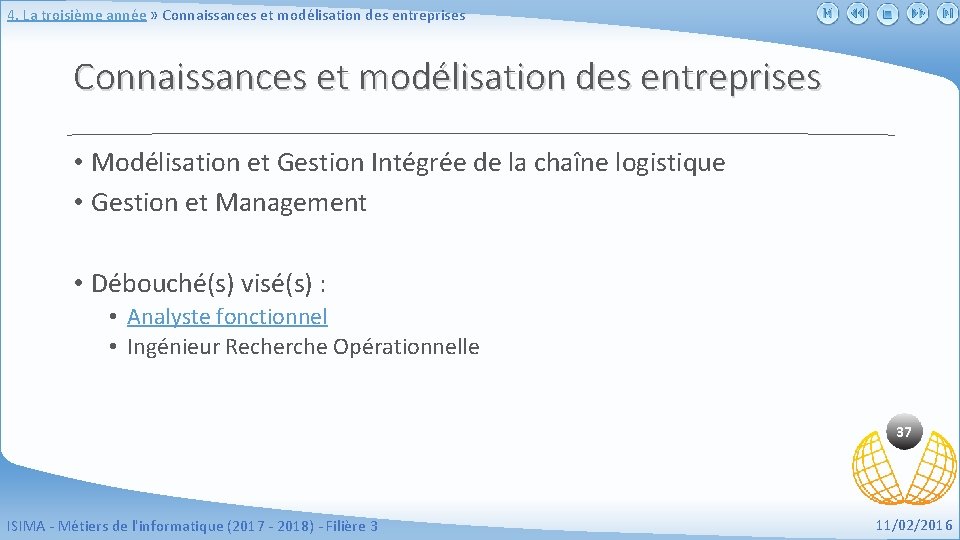 4. La troisième année » Connaissances et modélisation des entreprises

Connaissances et modélisation des entreprises

• Modélisation et Gestion Intégrée de la chaîne logistique
• Gestion et Management

• Débouché(s) visé(s) :
• Analyste fonctionnel
• Ingénieur Recherche Opérationnelle

37

ISIMA - Métiers de l'informatique (2017 - 2018) - Filière 3

11/02/2016